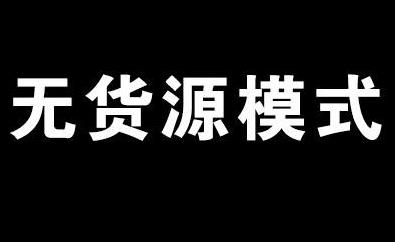 无货源模式